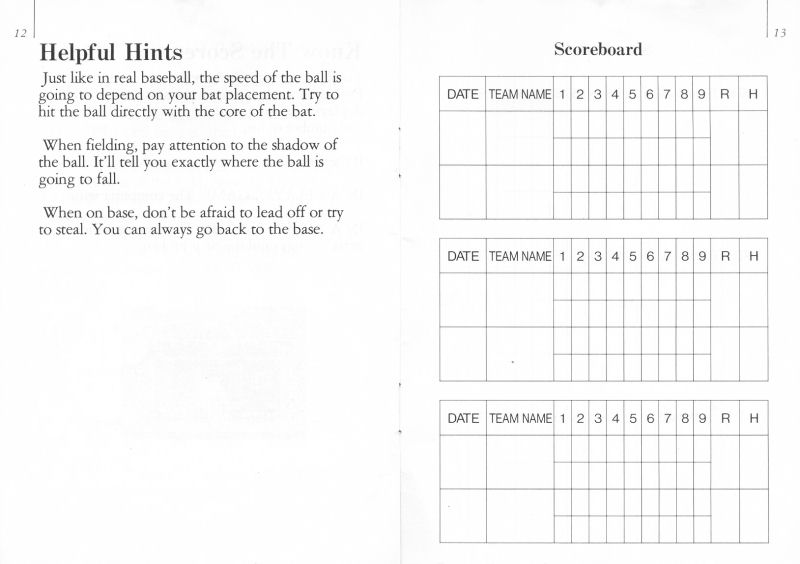 12

Helpful Hints

Just like in real baseball, the speed of the ball is going to depend on your bat placement. Try to hit the ball directly with the core of the bat.

When fielding, pay attention to the shadow of the ball. It'll tell you exactly where the ball is going to fall.

When on base, don't be afraid to lead off or try to steal. You can always go back to the base.

13

Scoreboard

| DATE | TEAM NAME | 1 | 2 | 3 | 4 | 5 | 6 | 7 | 8 | 9 | R | H |
|---|---|---|---|---|---|---|---|---|---|---|---|---|
| | | | | | | | | | | | | |
| | | | | | | | | | | | | |

| DATE | TEAM NAME | 1 | 2 | 3 | 4 | 5 | 6 | 7 | 8 | 9 | R | H |
|---|---|---|---|---|---|---|---|---|---|---|---|---|
| | | | | | | | | | | | | |
| | | | | | | | | | | | | |

| DATE | TEAM NAME | 1 | 2 | 3 | 4 | 5 | 6 | 7 | 8 | 9 | R | H |
|---|---|---|---|---|---|---|---|---|---|---|---|---|
| | | | | | | | | | | | | |
| | | | | | | | | | | | | |